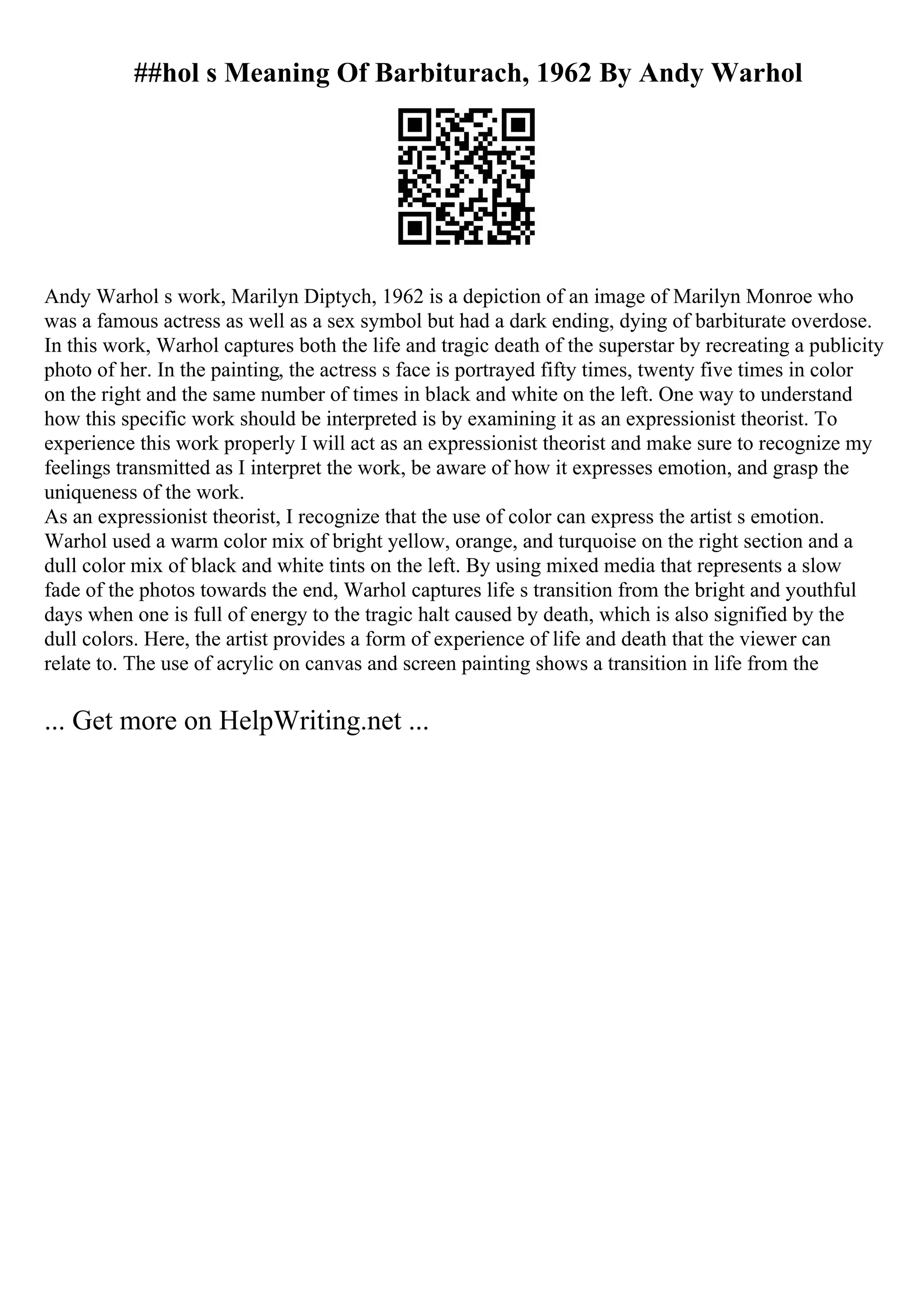 ##hol s Meaning Of Barbiturach, 1962 By Andy Warhol

Andy Warhol s work, Marilyn Diptych, 1962 is a depiction of an image of Marilyn Monroe who was a famous actress as well as a sex symbol but had a dark ending, dying of barbiturate overdose. In this work, Warhol captures both the life and tragic death of the superstar by recreating a publicity photo of her. In the painting, the actress s face is portrayed fifty times, twenty five times in color on the right and the same number of times in black and white on the left. One way to understand how this specific work should be interpreted is by examining it as an expressionist theorist. To experience this work properly I will act as an expressionist theorist and make sure to recognize my feelings transmitted as I interpret the work, be aware of how it expresses emotion, and grasp the uniqueness of the work.
As an expressionist theorist, I recognize that the use of color can express the artist s emotion. Warhol used a warm color mix of bright yellow, orange, and turquoise on the right section and a dull color mix of black and white tints on the left. By using mixed media that represents a slow fade of the photos towards the end, Warhol captures life s transition from the bright and youthful days when one is full of energy to the tragic halt caused by death, which is also signified by the dull colors. Here, the artist provides a form of experience of life and death that the viewer can relate to. The use of acrylic on canvas and screen painting shows a transition in life from the

... Get more on HelpWriting.net ...